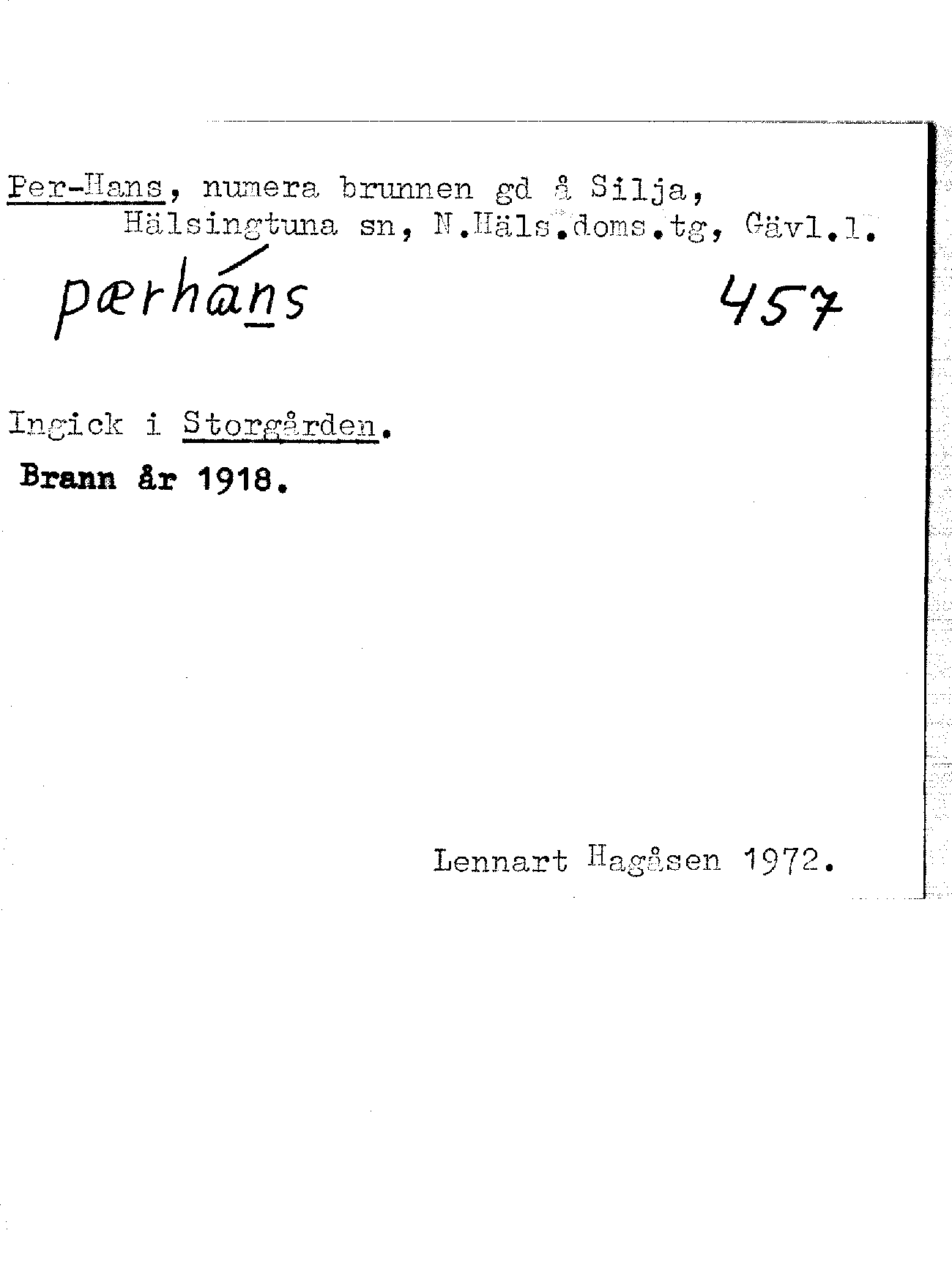 Per-Hans, numera brunnen gd å Silja, Hälsingtuna sn, N.Häls.doms.tg, Gävl.l.

pærháns

457

Ingick i Storgården.

Brann år 1918.

Lennart Hagåsen 1972.